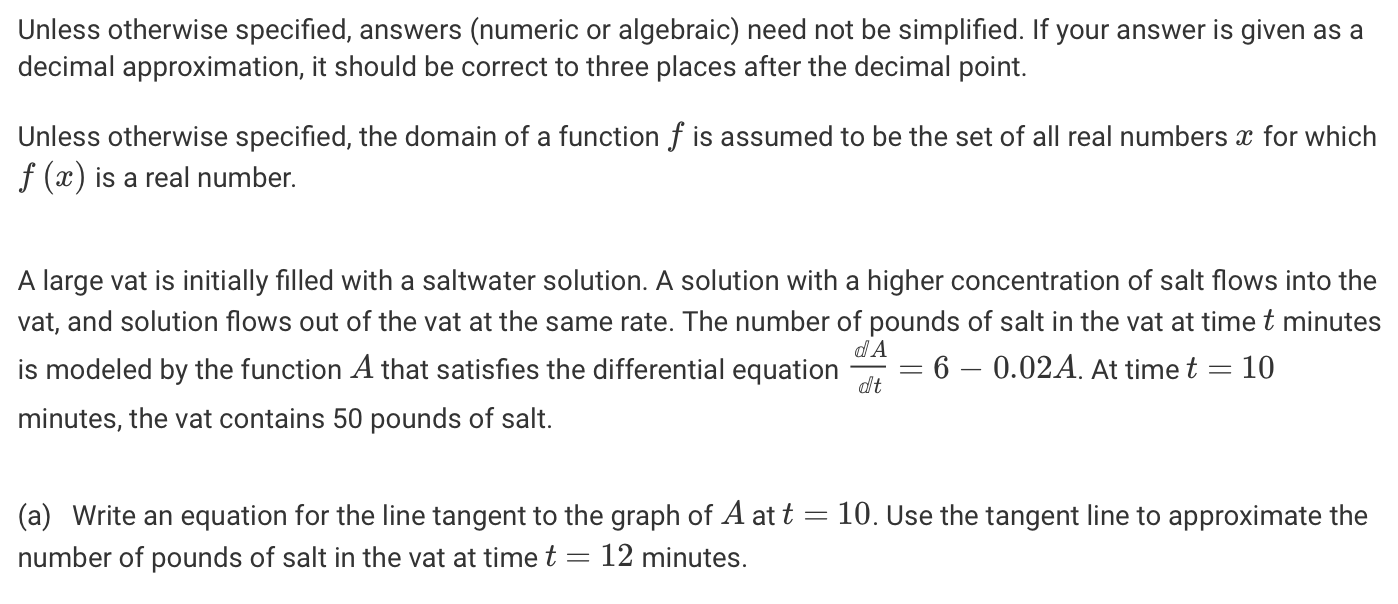 Unless otherwise specified, answers (numeric or algebraic) need not be simplified. If your answer is given as a decimal approximation, it should be correct to three places after the decimal point.

Unless otherwise specified, the domain of a function $f$ is assumed to be the set of all real numbers $x$ for which $f(x)$ is a real number.

A large vat is initially filled with a saltwater solution. A solution with a higher concentration of salt flows into the vat, and solution flows out of the vat at the same rate. The number of pounds of salt in the vat at time $t$ minutes is modeled by the function $A$ that satisfies the differential equation $\frac{dA}{dt} = 6 - 0.02A$. At time $t = 10$ minutes, the vat contains 50 pounds of salt.

(a) Write an equation for the line tangent to the graph of $A$ at $t = 10$. Use the tangent line to approximate the number of pounds of salt in the vat at time $t = 12$ minutes.